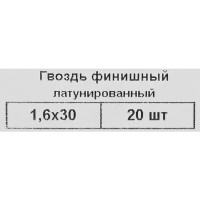 Гвоздь финишный
латунированный

| 1,6x30 | 20 шт |
|---|---|